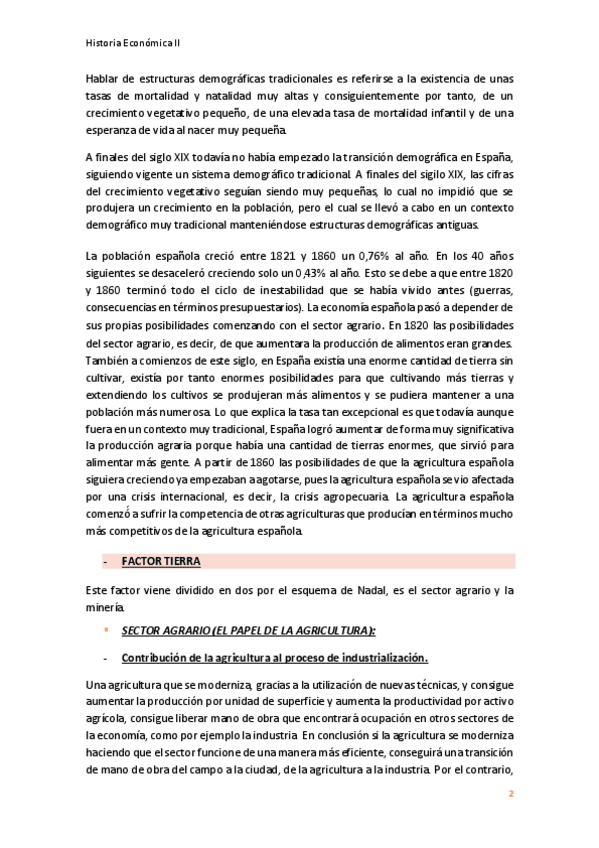 Historia Económica II

Hablar de estructuras demográficas tradicionales es referirse a la existencia de unas tasas de mortalidad y natalidad muy altas y consiguientemente por tanto, de un crecimiento vegetativo pequeño, de una elevada tasa de mortalidad infantil y de una esperanza de vida al nacer muy pequeña.

A finales del siglo XIX todavía no había empezado la transición demográfica en España, siguiendo vigente un sistema demográfico tradicional. A finales del sigilo XIX, las cifras del crecimiento vegetativo seguían siendo muy pequeñas, lo cual no impidió que se produjera un crecimiento en la población, pero el cual se llevó a cabo en un contexto demográfico muy tradicional manteniéndose estructuras demográficas antiguas.

La población española creció entre 1821 y 1860 un 0,76% al año. En los 40 años siguientes se desaceleró creciendo solo un 0,43% al año. Esto se debe a que entre 1820 y 1860 terminó todo el ciclo de inestabilidad que se había vivido antes (guerras, consecuencias en términos presupuestarios). La economía española pasó a depender de sus propias posibilidades comenzando con el sector agrario. En 1820 las posibilidades del sector agrario, es decir, de que aumentara la producción de alimentos eran grandes. También a comienzos de este siglo, en España existía una enorme cantidad de tierra sin cultivar, existía por tanto enormes posibilidades para que cultivando más tierras y extendiendo los cultivos se produjeran más alimentos y se pudiera mantener a una población más numerosa. Lo que explica la tasa tan excepcional es que todavía aunque fuera en un contexto muy tradicional, España logró aumentar de forma muy significativa la producción agraria porque había una cantidad de tierras enormes, que sirvió para alimentar más gente. A partir de 1860 las posibilidades de que la agricultura española siguiera creciendo ya empezaban a agotarse, pues la agricultura española se vio afectada por una crisis internacional, es decir, la crisis agropecuaria. La agricultura española comenzó a sufrir la competencia de otras agriculturas que producían en términos mucho más competitivos de la agricultura española.

- FACTOR TIERRA

Este factor viene dividido en dos por el esquema de Nadal, es el sector agrario y la minería.

▪ SECTOR AGRARIO (EL PAPEL DE LA AGRICULTURA):

- Contribución de la agricultura al proceso de industrialización.

Una agricultura que se moderniza, gracias a la utilización de nuevas técnicas, y consigue aumentar la producción por unidad de superficie y aumenta la productividad por activo agrícola, consigue liberar mano de obra que encontrará ocupación en otros sectores de la economía, como por ejemplo la industria. En conclusión si la agricultura se moderniza haciendo que el sector funcione de una manera más eficiente, conseguirá una transición de mano de obra del campo a la ciudad, de la agricultura a la industria. Por el contrario,

2